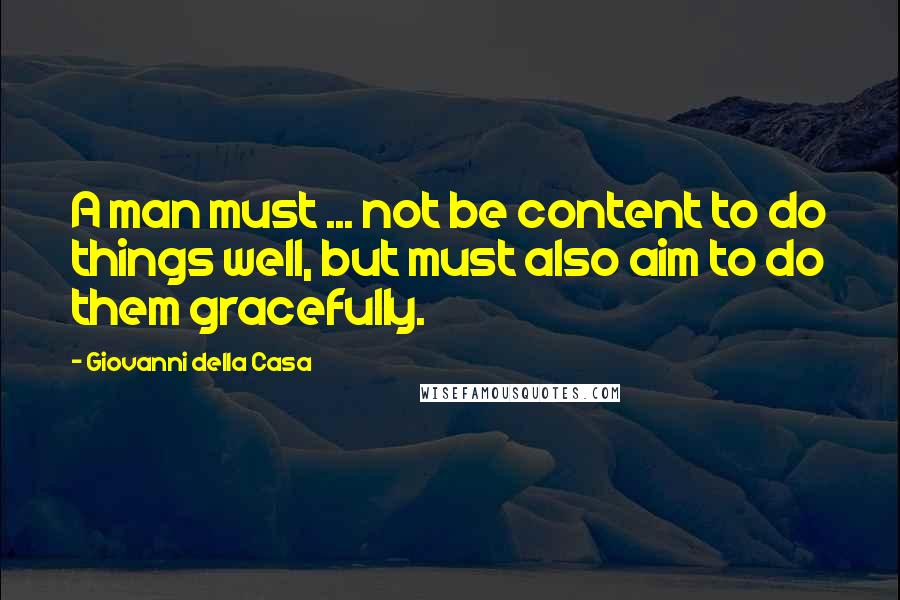 A man must ... not be content to do things well, but must also aim to do them gracefully.

- Giovanni della Casa

WISEFAMOUSQUOTES.COM